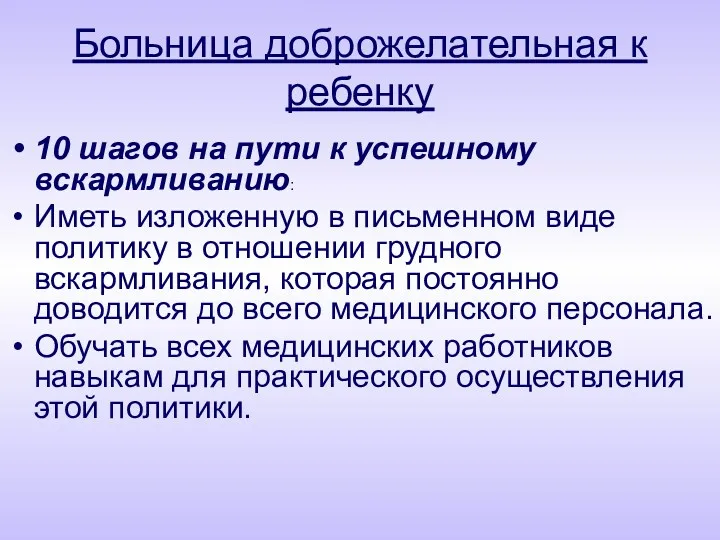 Больница доброжелательная к ребенку

• 10 шагов на пути к успешному вскармливанию:
• Иметь изложенную в письменном виде политику в отношении грудного вскармливания, которая постоянно доводится до всего медицинского персонала.
• Обучать всех медицинских работников навыкам для практического осуществления этой политики.